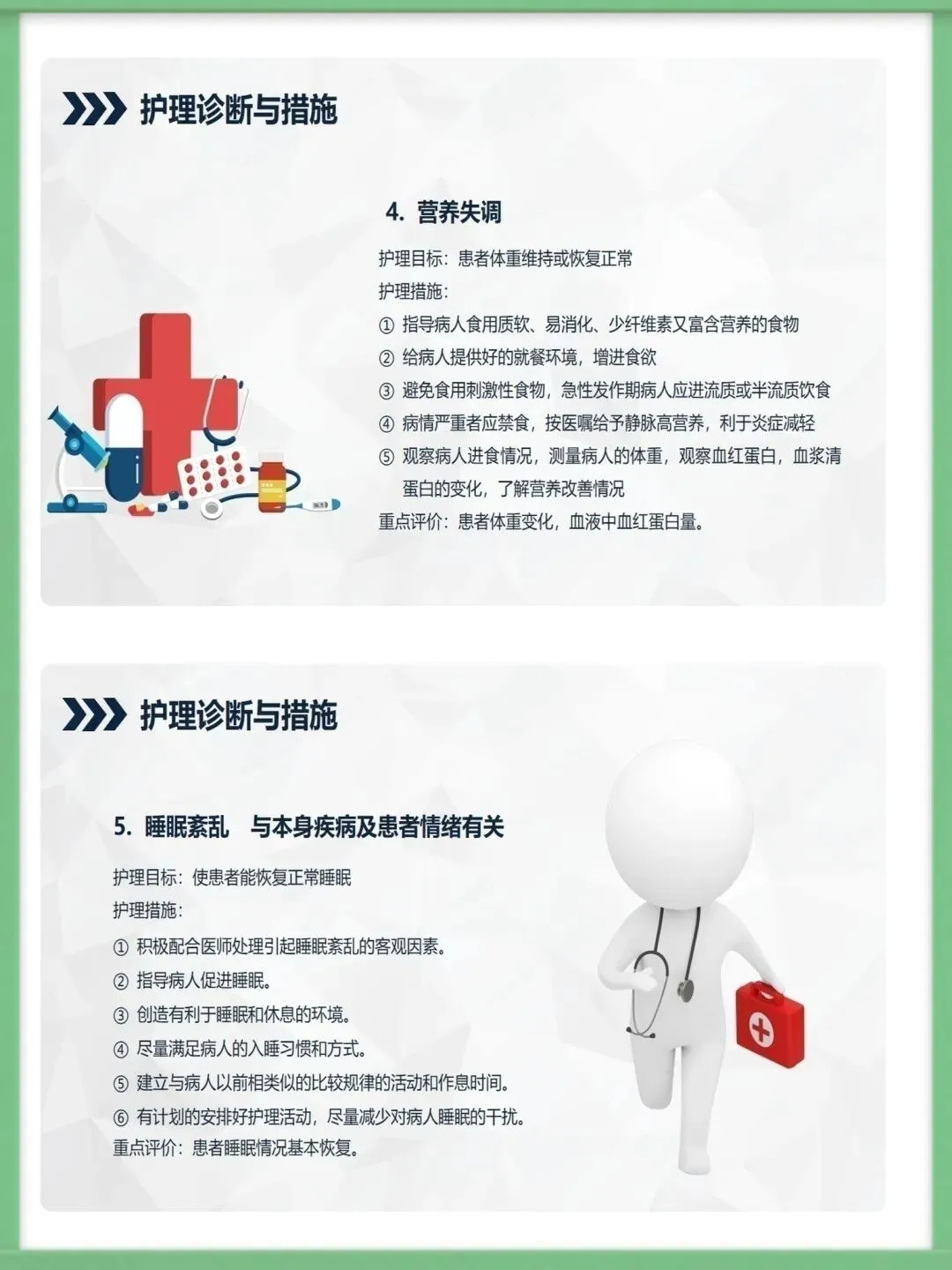 护理诊断与措施

4. 营养失调

护理目标：患者体重维持或恢复正常
护理措施：
① 指导病人食用质软、易消化、少纤维素又富含营养的食物
② 给病人提供好的就餐环境，增进食欲
③ 避免食用刺激性食物，急性发作期病人应进流质或半流质饮食
④ 病情严重者应禁食，按医嘱给予静脉高营养，利于炎症减轻
⑤ 观察病人进食情况，测量病人的体重，观察血红蛋白，血浆清蛋白的变化，了解营养改善情况
重点评价：患者体重变化，血液中血红蛋白量。

护理诊断与措施

5. 睡眠紊乱 与本身疾病及患者情绪有关

护理目标：使患者能恢复正常睡眠
护理措施：
① 积极配合医师处理引起睡眠紊乱的客观因素。
② 指导病人促进睡眠。
③ 创造有利于睡眠和休息的环境。
④ 尽量满足病人的入睡习惯和方式。
⑤ 建立与病人以前相类似的比较规律的活动和作息时间。
⑥ 有计划的安排好护理活动，尽量减少对病人睡眠的干扰。
重点评价：患者睡眠情况基本恢复。